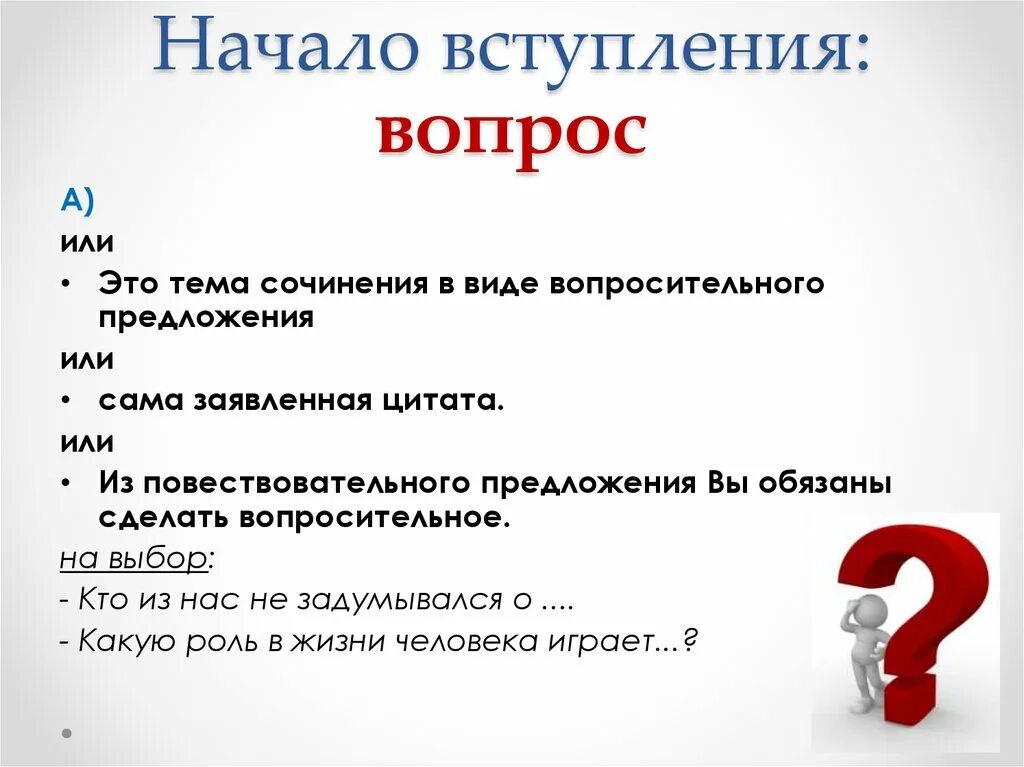 Начало вступления: вопрос

А)

или

• Это тема сочинения в виде вопросительного предложения

или

• сама заявленная цитата.

или

• Из повествовательного предложения Вы обязаны сделать вопросительное.

на выбор:

- Кто из нас не задумывался о ....

- Какую роль в жизни человека играет...?